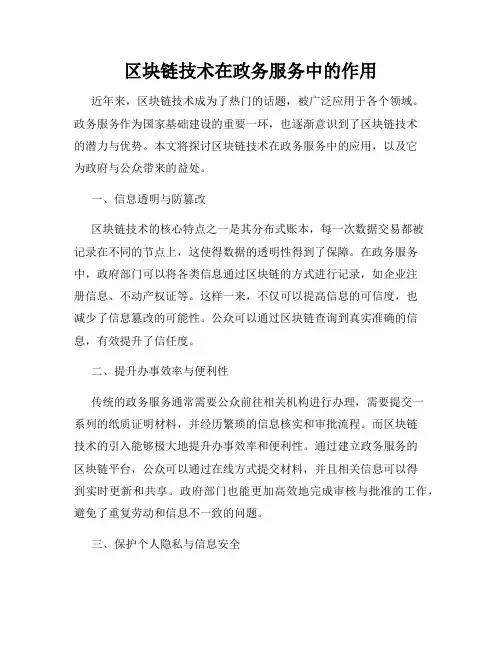 区块链技术在政务服务中的作用

近年来，区块链技术成为了热门的话题，被广泛应用于各个领域。政务服务作为国家基础建设的重要一环，也逐渐意识到了区块链技术的潜力与优势。本文将探讨区块链技术在政务服务中的应用，以及它为政府与公众带来的益处。

一、信息透明与防篡改

区块链技术的核心特点之一是其分布式账本，每一次数据交易都被记录在不同的节点上，这使得数据的透明性得到了保障。在政务服务中，政府部门可以将各类信息通过区块链的方式进行记录，如企业注册信息、不动产权证等。这样一来，不仅可以提高信息的可信度，也减少了信息篡改的可能性。公众可以通过区块链查询到真实准确的信息，有效提升了信任度。

二、提升办事效率与便利性

传统的政务服务通常需要公众前往相关机构进行办理，需要提交一系列的纸质证明材料，并经历繁琐的信息核实和审批流程。而区块链技术的引入能够极大地提升办事效率和便利性。通过建立政务服务的区块链平台，公众可以通过在线方式提交材料，并且相关信息可以得到实时更新和共享。政府部门也能更加高效地完成审核与批准的工作，避免了重复劳动和信息不一致的问题。

三、保护个人隐私与信息安全